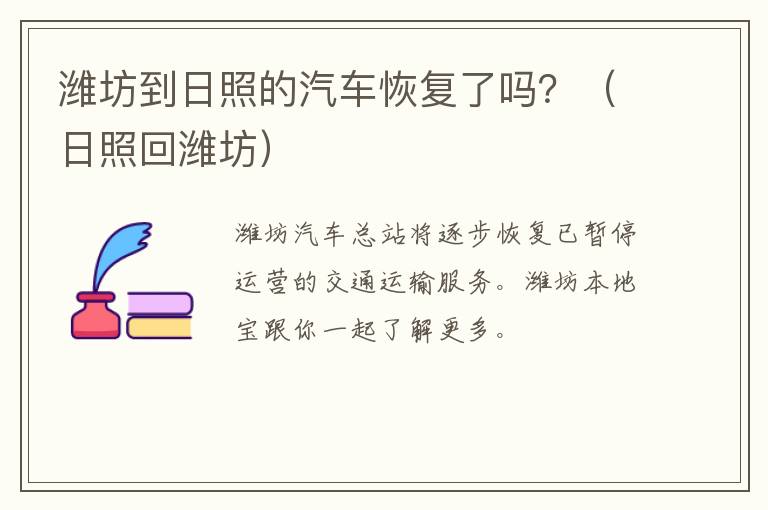 潍坊到日照的汽车恢复了吗？（日照回潍坊）

潍坊汽车总站将逐步恢复已暂停运营的交通运输服务。潍坊本地宝跟你一起了解更多。